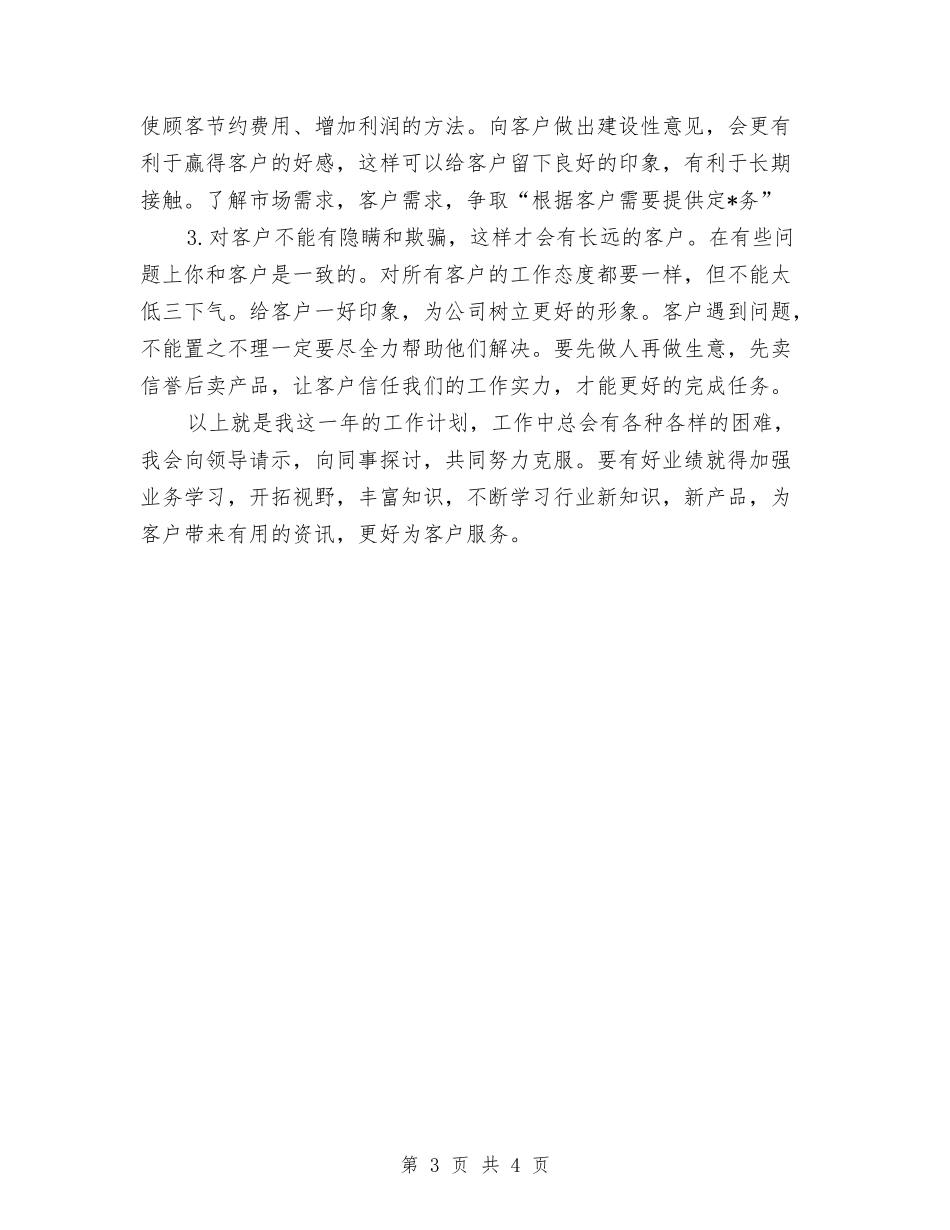 使顾客节约费用、增加利润的方法。向客户做出建设性意见，会更有利于赢得客户的好感，这样可以给客户留下良好的印象，有利于长期接触。了解市场需求，客户需求，争取“根据客户需要提供定*务”

3.对客户不能有隐瞒和欺骗，这样才会有长远的客户。在有些问题上你和客户是一致的。对所有客户的工作态度都要一样，但不能太低三下气。给客户一好印象，为公司树立更好的形象。客户遇到问题，不能置之不理一定要尽全力帮助他们解决。要先做人再做生意，先卖信誉后卖产品，让客户信任我们的工作实力，才能更好的完成任务。

以上就是我这一年的工作计划，工作中总会有各种各样的困难，我会向领导请示，向同事探讨，共同努力克服。要有好业绩就得加强业务学习，开拓视野，丰富知识，不断学习行业新知识，新产品，为客户带来有用的资讯，更好为客户服务。

第 3 页 共 4 页